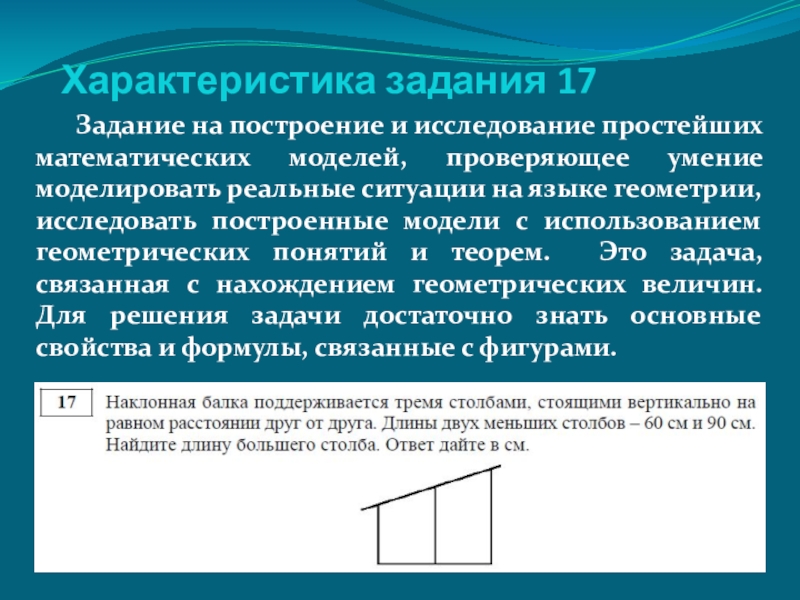 Характеристика задания 17

Задание на построение и исследование простейших математических моделей, проверяющее умение моделировать реальные ситуации на языке геометрии, исследовать построенные модели с использованием геометрических понятий и теорем. Это задача, связанная с нахождением геометрических величин. Для решения задачи достаточно знать основные свойства и формулы, связанные с фигурами.

17

Наклонная балка поддерживается тремя столбами, стоящими вертикально на равном расстоянии друг от друга. Длины двух меньших столбов – 60 см и 90 см. Найдите длину большего столба. Ответ дайте в см.